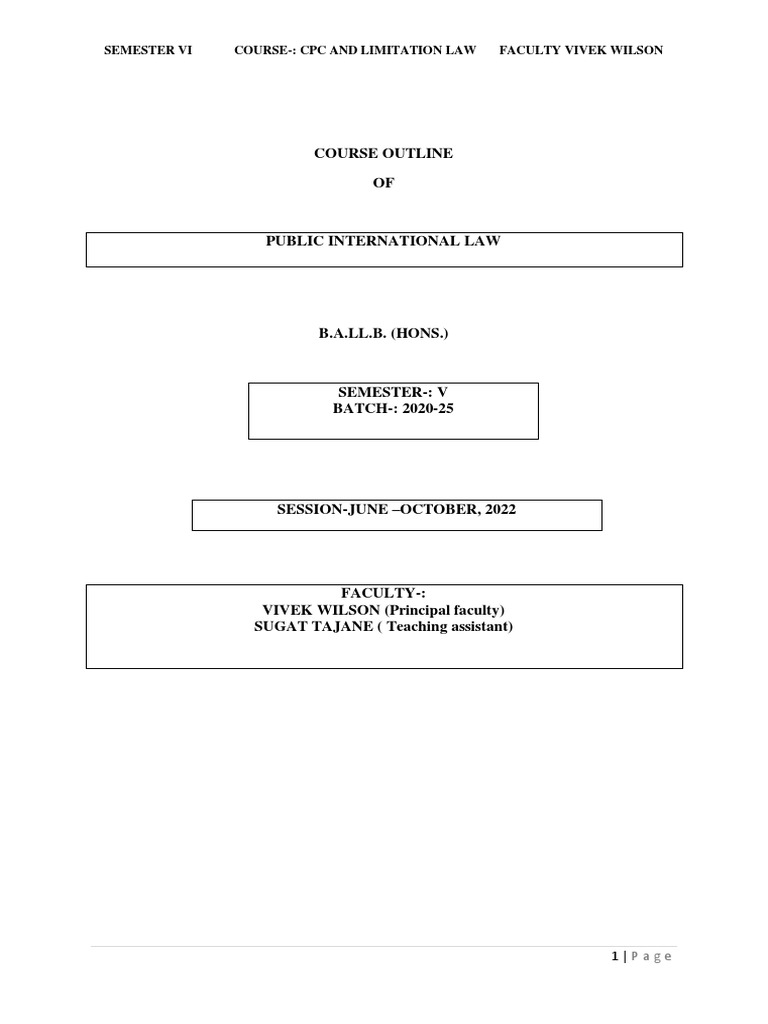 SEMESTER VI COURSE-: CPC AND LIMITATION LAW FACULTY VIVEK WILSON

COURSE OUTLINE

OF

PUBLIC INTERNATIONAL LAW

B.A.LL.B. (HONS.)

SEMESTER-: V
BATCH-: 2020-25

SESSION-JUNE –OCTOBER, 2022

FACULTY-:
VIVEK WILSON (Principal faculty)
SUGAT TAJANE ( Teaching assistant)

1 | P a g e